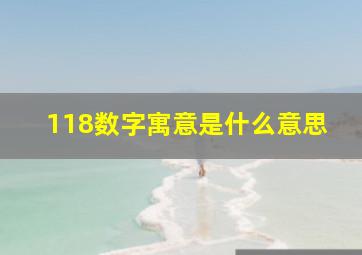 118数字寓意是什么意思